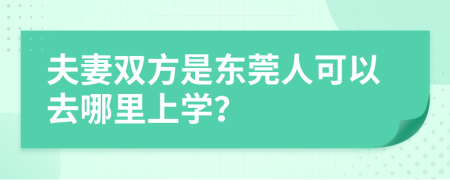 夫妻双方是东莞人可以去哪里上学?